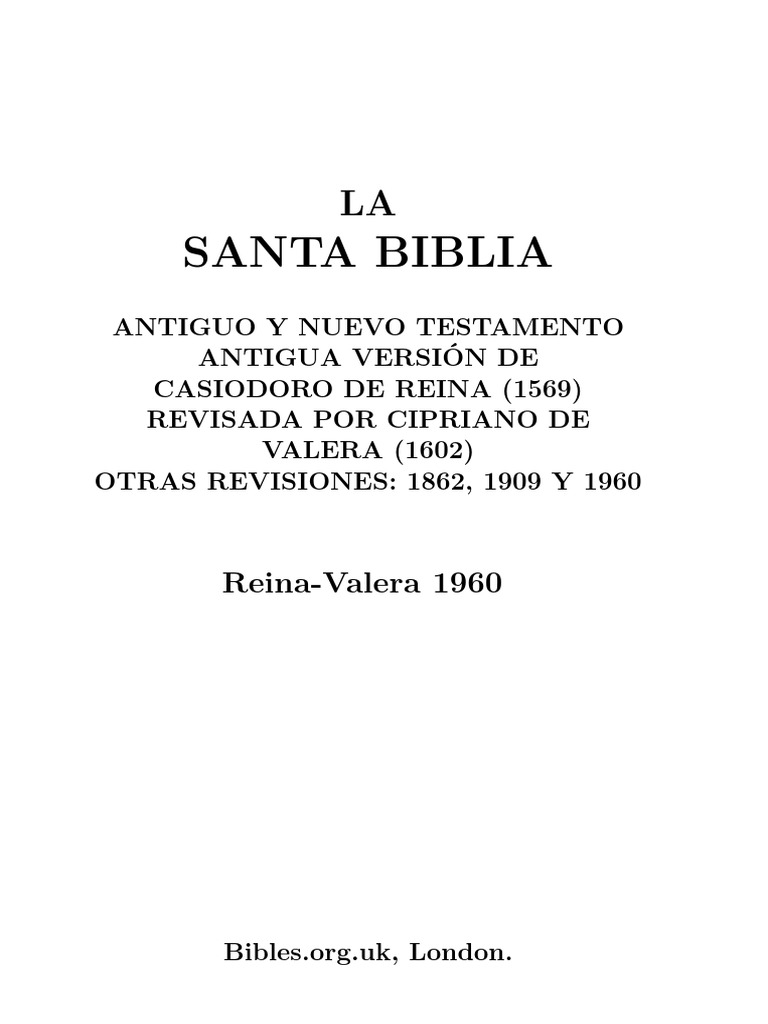 LA
SANTA BIBLIA

ANTIGUO Y NUEVO TESTAMENTO
ANTIGUA VERSIÓN DE
CASIODORO DE REINA (1569)
REVISADA POR CIPRIANO DE
VALERA (1602)
OTRAS REVISIONES: 1862, 1909 Y 1960

Reina-Valera 1960

Bibles.org.uk, London.